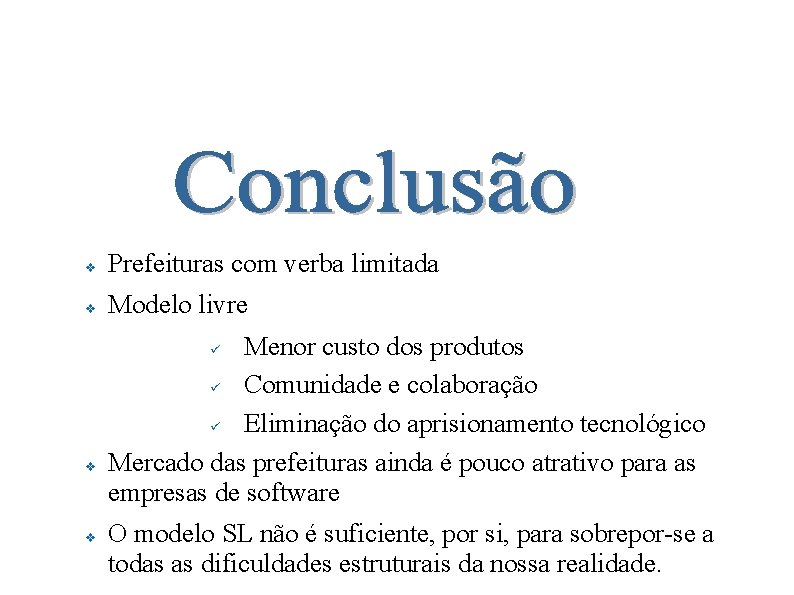 Conclusão

❖ Prefeituras com verba limitada

❖ Modelo livre

✓ Menor custo dos produtos

✓ Comunidade e colaboração

✓ Eliminação do aprisionamento tecnológico

❖ Mercado das prefeituras ainda é pouco atrativo para as empresas de software

❖ O modelo SL não é suficiente, por si, para sobrepor-se a todas as dificuldades estruturais da nossa realidade.